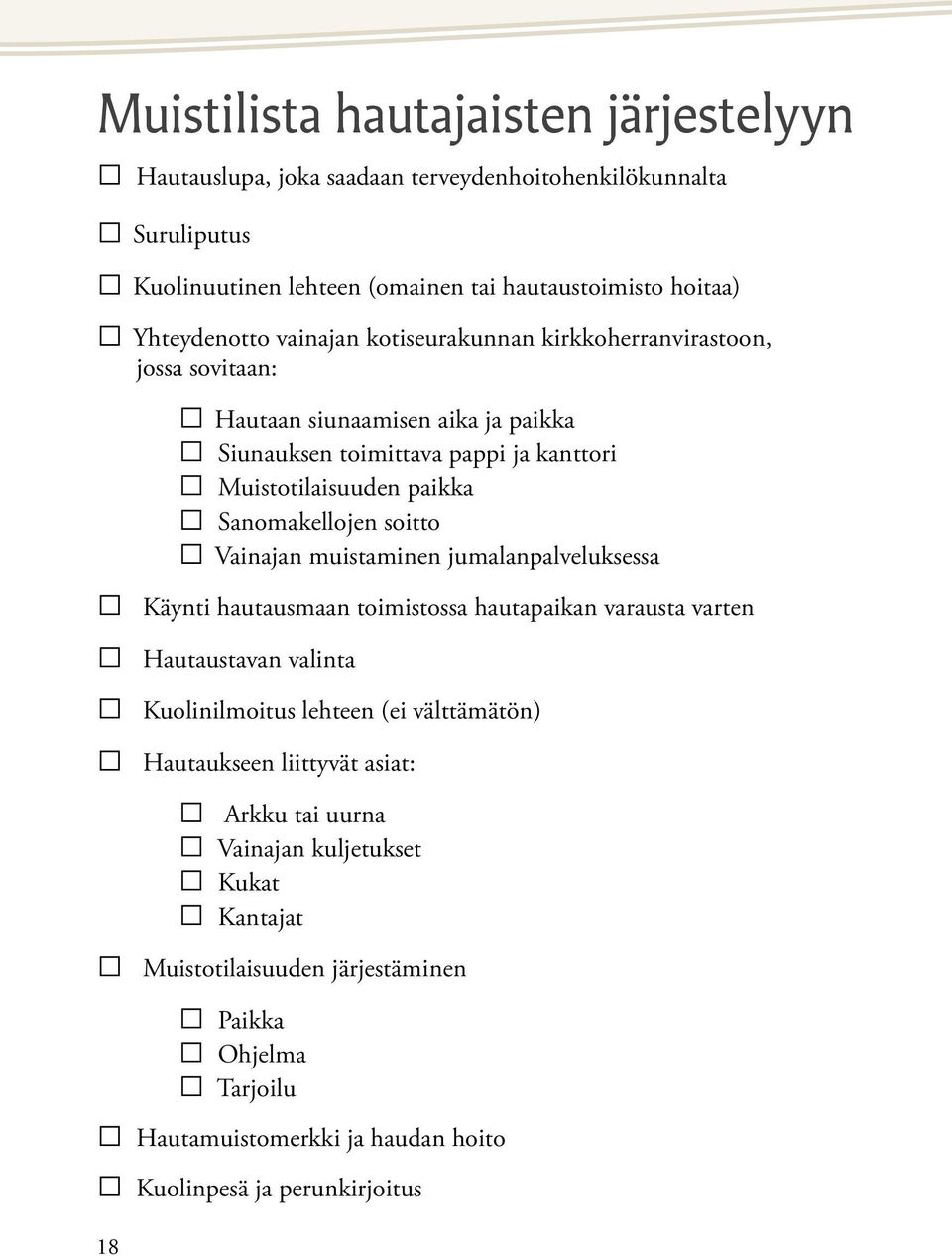 Muistilista hautajaisten järjestelyyn

☐ Hautauslupa, joka saadaan terveydenhoitohenkilökunnalta

☐ Suruliputus

☐ Kuolinuutinen lehteen (omainen tai hautaustoimisto hoitaa)

☐ Yhteydenotto vainajan kotiseurakunnan kirkkoherranvirastoon, jossa sovitaan:

☐ Hautaan siunaamisen aika ja paikka
☐ Siunauksen toimittava pappi ja kanttori
☐ Muistotilaisuuden paikka
☐ Sanomakellojen soitto
☐ Vainajan muistaminen jumalanpalveluksessa

☐ Käynti hautausmaan toimistossa hautapaikan varausta varten

☐ Hautaustavan valinta

☐ Kuolinilmoitus lehteen (ei välttämätön)

☐ Hautaukseen liittyvät asiat:

☐ Arkku tai uurna
☐ Vainajan kuljetukset
☐ Kukat
☐ Kantajat

☐ Muistotilaisuuden järjestäminen

☐ Paikka
☐ Ohjelma
☐ Tarjoilu

☐ Hautamuistomerkki ja haudan hoito

☐ Kuolinpesä ja perunkirjoitus

18